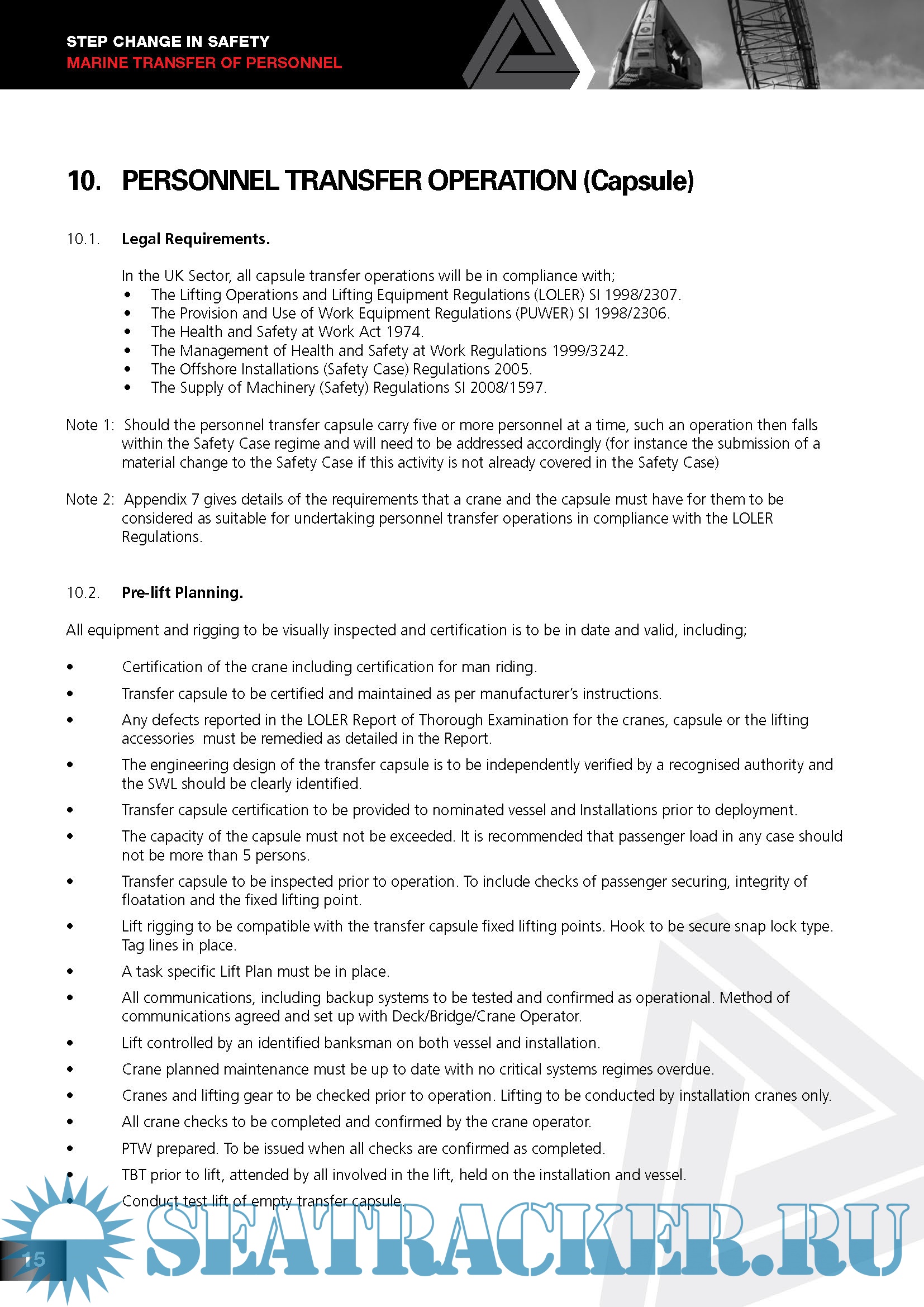 STEP CHANGE IN SAFETY
MARINE TRANSFER OF PERSONNEL

10. PERSONNEL TRANSFER OPERATION (Capsule)

10.1. Legal Requirements.

In the UK Sector, all capsule transfer operations will be in compliance with;
• The Lifting Operations and Lifting Equipment Regulations (LOLER) SI 1998/2307.
• The Provision and Use of Work Equipment Regulations (PUWER) SI 1998/2306.
• The Health and Safety at Work Act 1974.
• The Management of Health and Safety at Work Regulations 1999/3242.
• The Offshore Installations (Safety Case) Regulations 2005.
• The Supply of Machinery (Safety) Regulations SI 2008/1597.

Note 1: Should the personnel transfer capsule carry five or more personnel at a time, such an operation then falls within the Safety Case regime and will need to be addressed accordingly (for instance the submission of a material change to the Safety Case if this activity is not already covered in the Safety Case)

Note 2: Appendix 7 gives details of the requirements that a crane and the capsule must have for them to be considered as suitable for undertaking personnel transfer operations in compliance with the LOLER Regulations.

10.2. Pre-lift Planning.

All equipment and rigging to be visually inspected and certification is to be in date and valid, including;

• Certification of the crane including certification for man riding.
• Transfer capsule to be certified and maintained as per manufacturer's instructions.
• Any defects reported in the LOLER Report of Thorough Examination for the cranes, capsule or the lifting accessories must be remedied as detailed in the Report.
• The engineering design of the transfer capsule is to be independently verified by a recognised authority and the SWL should be clearly identified.
• Transfer capsule certification to be provided to nominated vessel and Installations prior to deployment.
• The capacity of the capsule must not be exceeded. It is recommended that passenger load in any case should not be more than 5 persons.
• Transfer capsule to be inspected prior to operation. To include checks of passenger securing, integrity of floatation and the fixed lifting point.
• Lift rigging to be compatible with the transfer capsule fixed lifting points. Hook to be secure snap lock type. Tag lines in place.
• A task specific Lift Plan must be in place.
• All communications, including backup systems to be tested and confirmed as operational. Method of communications agreed and set up with Deck/Bridge/Crane Operator.
• Lift controlled by an identified banksman on both vessel and installation.
• Crane planned maintenance must be up to date with no critical systems regimes overdue.
• Cranes and lifting gear to be checked prior to operation. Lifting to be conducted by installation cranes only.
• All crane checks to be completed and confirmed by the crane operator.
• PTW prepared. To be issued when all checks are confirmed as completed.
• TBT prior to lift, attended by all involved in the lift, held on the installation and vessel.
• Conduct test lift of empty transfer capsule.

15

SEATRACKER.RU